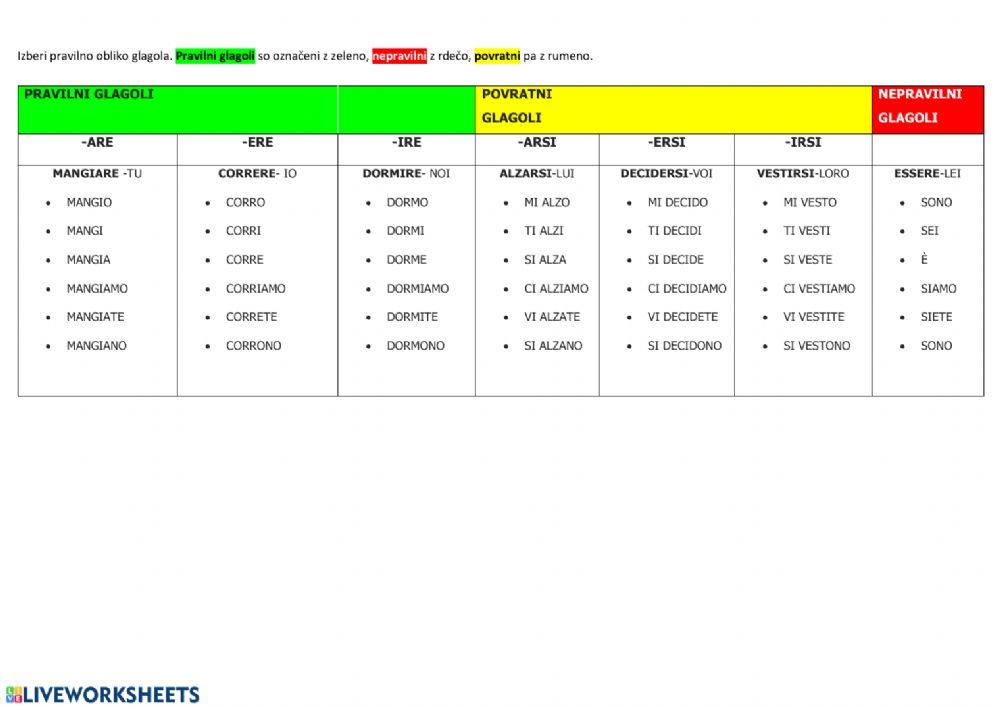 Izberi pravilno obliko glagola. Pravilni glagoli so označeni z zeleno, nepravilni z rdečo, povratni pa z rumeno.

| PRAVILNI GLAGOLI | | | POVRATNI GLAGOLI | | | NEPRAVILNI GLAGOLI |
|---|---|---|---|---|---|---|
| -ARE | -ERE | -IRE | -ARSI | -ERSI | -IRSI | |
| MANGIARE -TU | CORRERE- IO | DORMIRE- NOI | ALZARSI-LUI | DECIDERSI-VOI | VESTIRSI-LORO | ESSERE-LEI |
| • MANGIO | • CORRO | • DORMO | • MI ALZO | • MI DECIDO | • MI VESTO | • SONO |
| • MANGI | • CORRI | • DORMI | • TI ALZI | • TI DECIDI | • TI VESTI | • SEI |
| • MANGIA | • CORRE | • DORME | • SI ALZA | • SI DECIDE | • SI VESTE | • È |
| • MANGIAMO | • CORRIAMO | • DORMIAMO | • CI ALZIAMO | • CI DECIDIAMO | • CI VESTIAMO | • SIAMO |
| • MANGIATE | • CORRETE | • DORMITE | • VI ALZATE | • VI DECIDETE | • VI VESTITE | • SIETE |
| • MANGIANO | • CORRONO | • DORMONO | • SI ALZANO | • SI DECIDONO | • SI VESTONO | • SONO |

LIVEWORKSHEETS